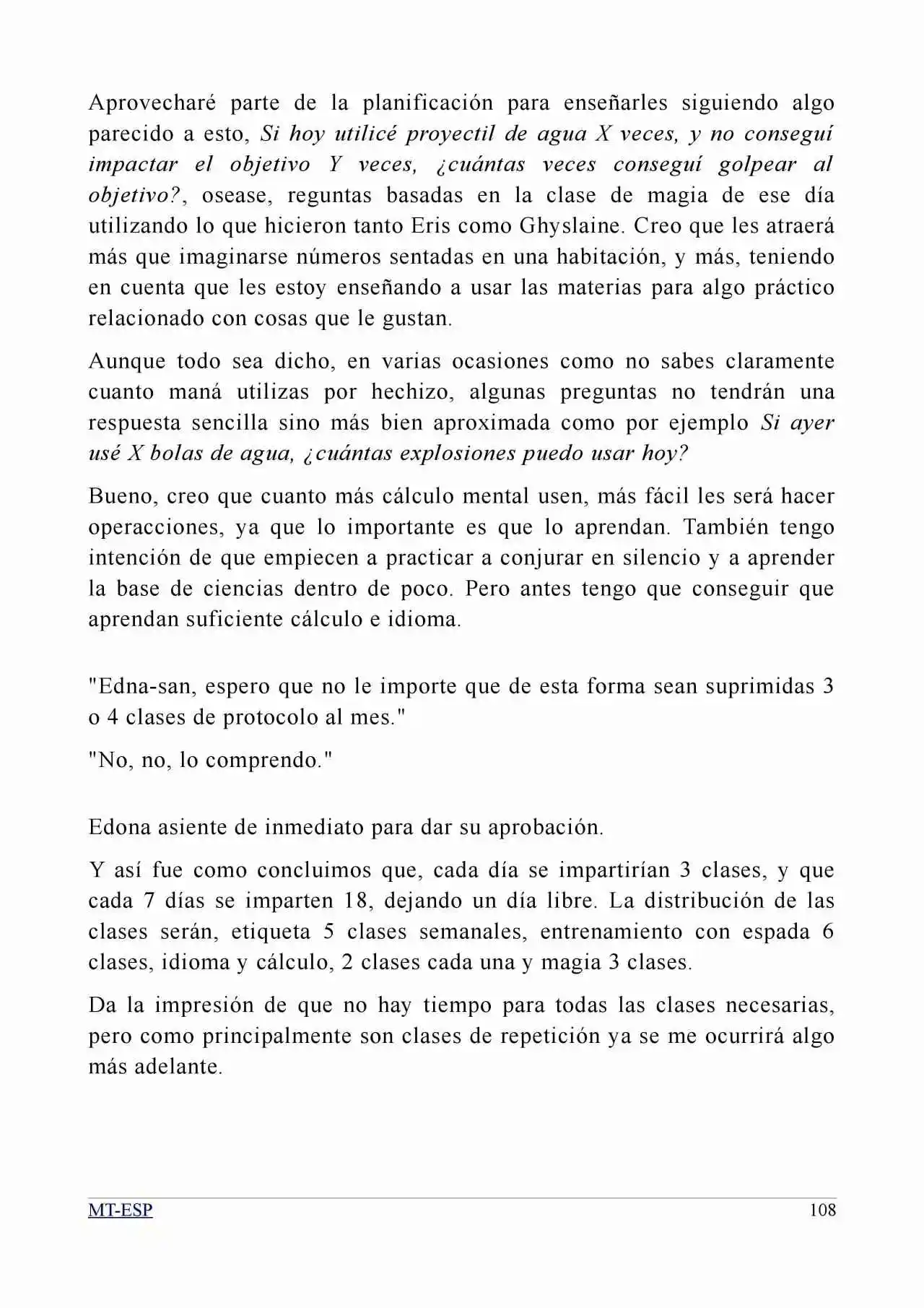 Aprovecharé parte de la planificación para enseñarles siguiendo algo parecido a esto, Si hoy utilicé proyectil de agua X veces, y no conseguí impactar el objetivo Y veces, ¿cuántas veces conseguí golpear al objetivo?, osease, reguntas basadas en la clase de magia de ese día utilizando lo que hicieron tanto Eris como Ghyslaine. Creo que les atraerá más que imaginarse números sentadas en una habitación, y más, teniendo en cuenta que les estoy enseñando a usar las materias para algo práctico relacionado con cosas que le gustan.

Aunque todo sea dicho, en varias ocasiones como no sabes claramente cuanto maná utilizas por hechizo, algunas preguntas no tendrán una respuesta sencilla sino más bien aproximada como por ejemplo Si ayer usé X bolas de agua, ¿cuántas explosiones puedo usar hoy?

Bueno, creo que cuanto más cálculo mental usen, más fácil les será hacer operacciones, ya que lo importante es que lo aprendan. También tengo intención de que empiecen a practicar a conjurar en silencio y a aprender la base de ciencias dentro de poco. Pero antes tengo que conseguir que aprendan suficiente cálculo e idioma.

"Edna-san, espero que no le importe que de esta forma sean suprimidas 3 o 4 clases de protocolo al mes."

"No, no, lo comprendo."

Edona asiente de inmediato para dar su aprobación.

Y así fue como concluimos que, cada día se impartirían 3 clases, y que cada 7 días se imparten 18, dejando un día libre. La distribución de las clases serán, etiqueta 5 clases semanales, entrenamiento con espada 6 clases, idioma y cálculo, 2 clases cada una y magia 3 clases.

Da la impresión de que no hay tiempo para todas las clases necesarias, pero como principalmente son clases de repetición ya se me ocurrirá algo más adelante.

MT-ESP 108